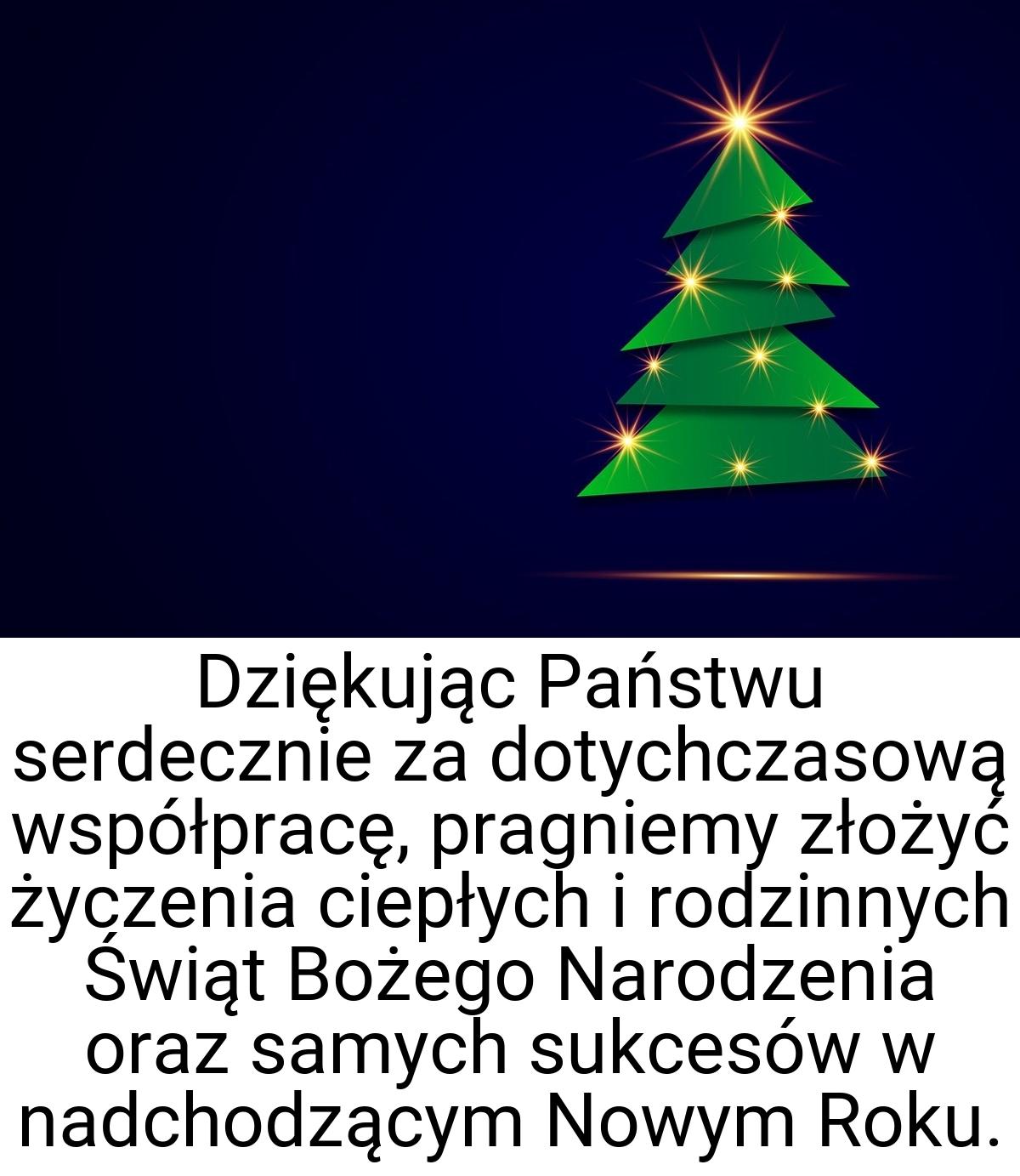 Dziękując Państwu serdecznie za dotychczasową współpracę, pragniemy złożyć życzenia ciepłych i rodzinnych Świąt Bożego Narodzenia oraz samych sukcesów w nadchodzącym Nowym Roku.